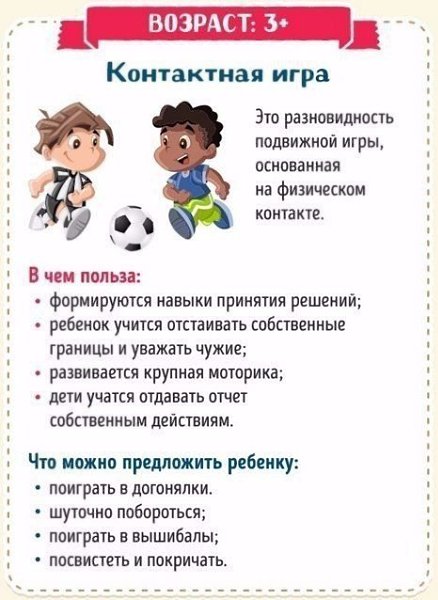 ВОЗРАСТ: 3+

Контактная игра

Это разновидность подвижной игры, основанная на физическом контакте.

В чем польза:
• формируются навыки принятия решений;
• ребенок учится отстаивать собственные границы и уважать чужие;
• развивается крупная моторика;
• дети учатся отдавать отчет собственным действиям.

Что можно предложить ребенку:
• поиграть в догонялки.
• шуточно побороться;
• поиграть в вышибалы;
• посвистеть и покричать.